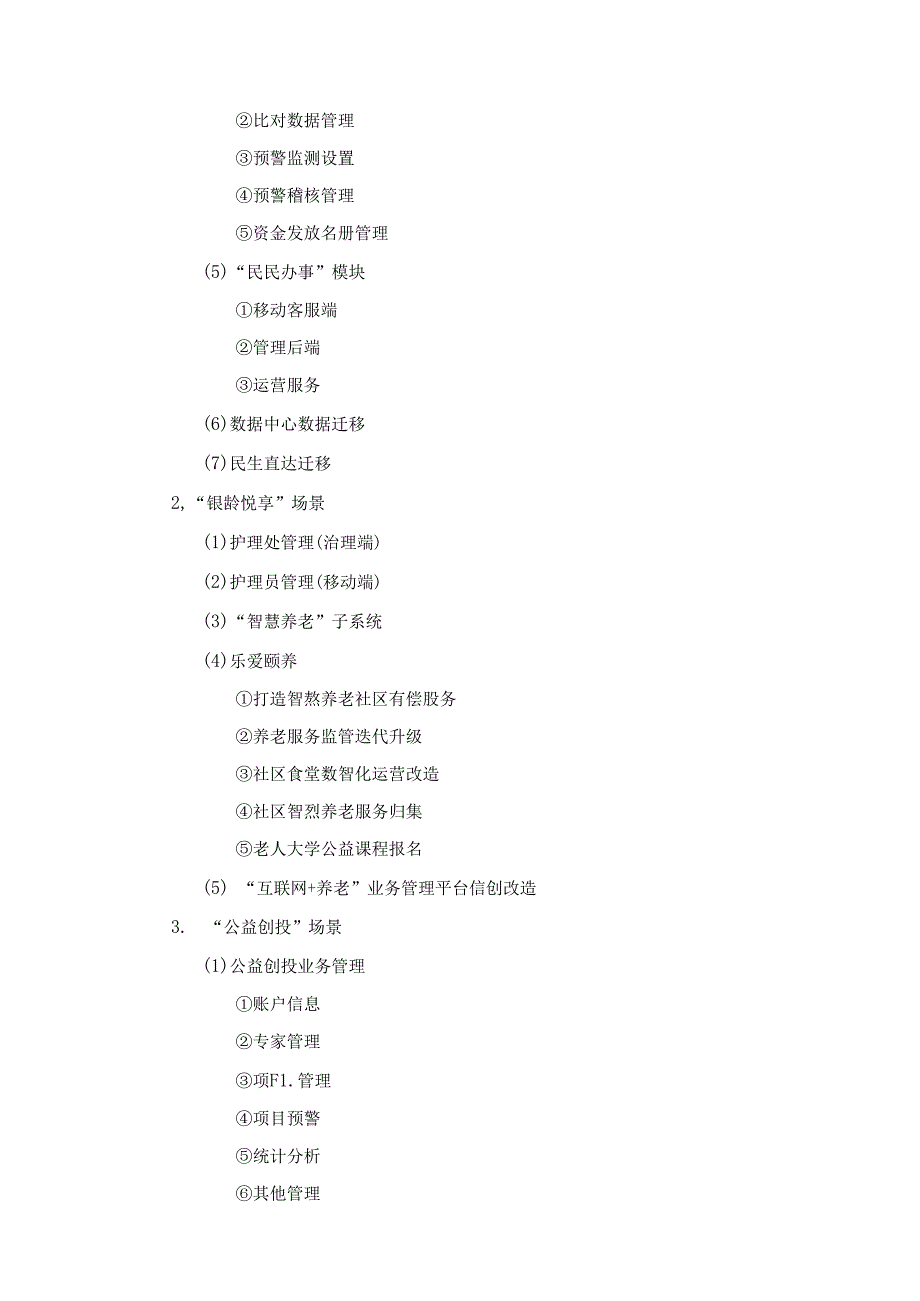 ②比对数据管理

③预警监测设置

④预警稽核管理

⑤资金发放名册管理

(5)“民民办事”模块

①移动客服端

②管理后端

③运营服务

(6)数据中心数据迁移

(7)民生直达迁移

2,“银龄悦享”场景

(1)护理处管理(治理端)

(2)护理员管理(移动端)

(3)“智慧养老”子系统

(4)乐爱颐养

①打造智熬养老社区有偿服务

②养老服务监管迭代升级

③社区食堂数智化运营改造

④社区智烈养老服务归集

⑤老人大学公益课程报名

(5) “互联网+养老”业务管理平台信创改造

3. “公益创投”场景

(1)公益创投业务管理

①账户信息

②专家管理

③项F1.管理

④项目预警

⑤统计分析

⑥其他管理